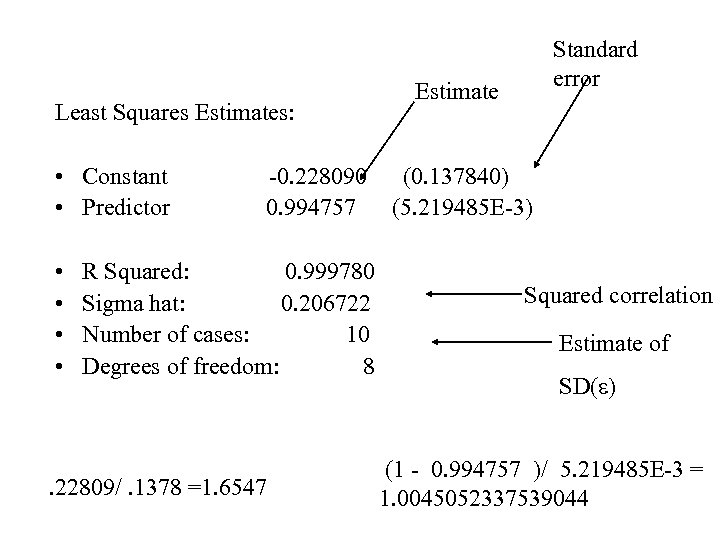 Standard error

Estimate

Least Squares Estimates:

• Constant -0.228090 (0.137840)
• Predictor 0.994757 (5.219485E-3)

• R Squared: 0.999780
• Sigma hat: 0.206722
• Number of cases: 10
• Degrees of freedom: 8

Squared correlation

Estimate of SD(ε)

.22809/ .1378 =1.6547

(1 - 0.994757 )/ 5.219485E-3 = 1.0045052337539044